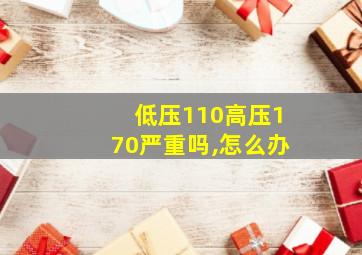 低压110高压170严重吗,怎么办